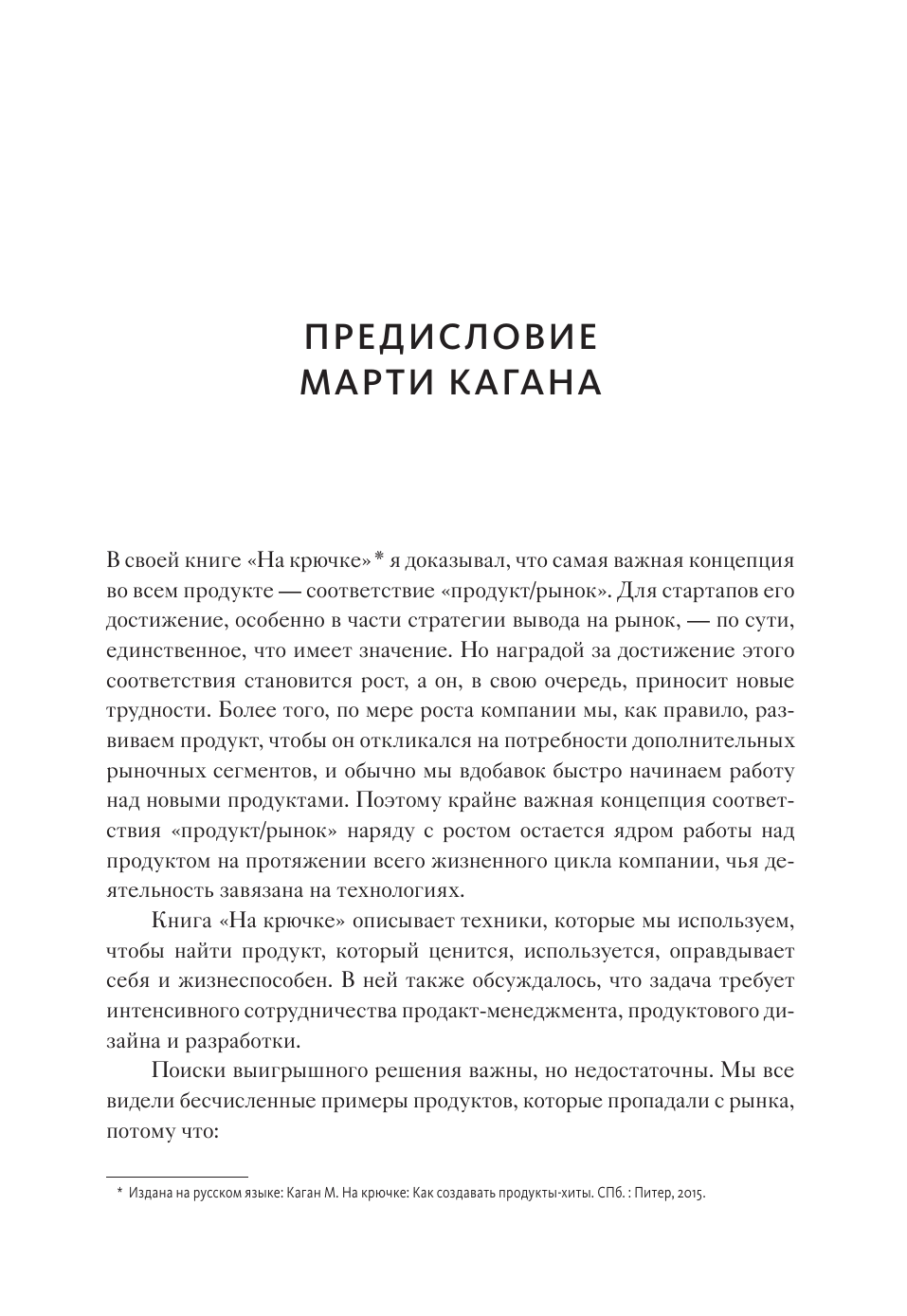 ПРЕДИСЛОВИЕ МАРТИ КАГАНА

В своей книге «На крючке»* я доказывал, что самая важная концепция во всем продукте — соответствие «продукт/рынок». Для стартапов его достижение, особенно в части стратегии вывода на рынок, — по сути, единственное, что имеет значение. Но наградой за достижение этого соответствия становится рост, а он, в свою очередь, приносит новые трудности. Более того, по мере роста компании мы, как правило, развиваем продукт, чтобы он откликался на потребности дополнительных рыночных сегментов, и обычно мы вдобавок быстро начинаем работу над новыми продуктами. Поэтому крайне важная концепция соответствия «продукт/рынок» наряду с ростом остается ядром работы над продуктом на протяжении всего жизненного цикла компании, чья деятельность завязана на технологиях.

Книга «На крючке» описывает техники, которые мы используем, чтобы найти продукт, который ценится, используется, оправдывает себя и жизнеспособен. В ней также обсуждалось, что задача требует интенсивного сотрудничества продакт-менеджмента, продуктового дизайна и разработки.

Поиски выигрышного решения важны, но недостаточны. Мы все видели бесчисленные примеры продуктов, которые пропадали с рынка, потому что:

* Издана на русском языке: Каган М. На крючке: Как создавать продукты-хиты. СПб. : Питер, 2015.